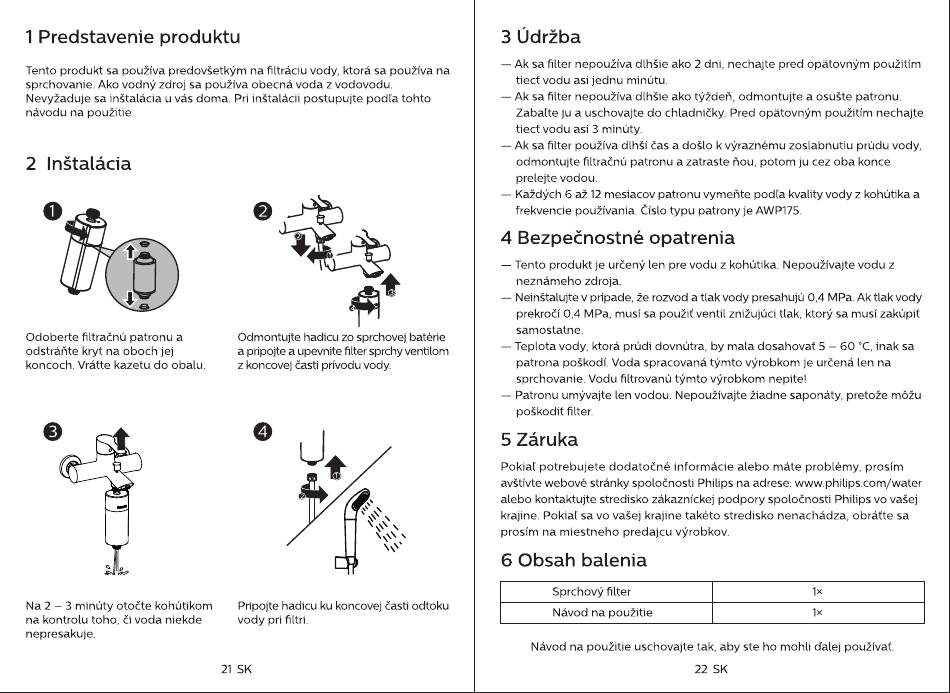 1 Predstavenie produktu

Tento produkt sa používa predovšetkým na filtráciu vody, ktorá sa používa na sprchovanie. Ako vodný zdroj sa používa obecná voda z vodovodu. Nevyžaduje sa inštalácia u vás doma. Pri inštalácii postupujte podľa tohto návodu na použitie.

2 Inštalácia

1

Odoberte filtračnú patronu a odstráňte kryt na oboch jej koncoch. Vráťte kazetu do obalu.

2

Odmontujte hadicu zo sprchovej batérie a pripojte a upevnite filter sprchy ventilom z koncovej časti prívodu vody.

3

Na 2 – 3 minúty otočte kohútikom na kontrolu toho, či voda niekde nepresakuje.

4

Pripojte hadicu ku koncovej časti odtoku vody pri filtri.

21 SK

3 Údržba

— Ak sa filter nepoužíva dlhšie ako 2 dni, nechajte pred opätovným použitím tiecť vodu asi jednu minútu.
— Ak sa filter nepoužíva dlhšie ako týždeň, odmontujte a osušte patronu. Zabaľte ju a uschovajte do chladničky. Pred opätovným použitím nechajte tiecť vodu asi 3 minúty.
— Ak sa filter používa dlhší čas a došlo k výraznému zoslabnutiu prúdu vody, odmontujte filtračnú patronu a zatraste ňou, potom ju cez oba konce prelejte vodou.
— Každých 6 až 12 mesiacov patronu vymeňte podľa kvality vody z kohútika a frekvencie používania. Číslo typu patrony je AWP175.

4 Bezpečnostné opatrenia

— Tento produkt je určený len pre vodu z kohútika. Nepoužívajte vodu z neznámeho zdroja.
— Neinštalujte v prípade, že rozvod a tlak vody presahujú 0,4 MPa. Ak tlak vody prekročí 0,4 MPa, musí sa použiť ventil znižujúci tlak, ktorý sa musí zakúpiť samostatne.
— Teplota vody, ktorá prúdi dovnútra, by mala dosahovať 5 – 60 °C, inak sa patrona poškodí. Voda spracovaná týmto výrobkom je určená len na sprchovanie. Vodu filtrovanú týmto výrobkom nepite!
— Patronu umývajte len vodou. Nepoužívajte žiadne saponáty, pretože môžu poškodiť filter.

5 Záruka

Pokiaľ potrebujete dodatočné informácie alebo máte problémy, prosím avštívte webové stránky spoločnosti Philips na adrese: www.philips.com/water alebo kontaktujte stredisko zákazníckej podpory spoločnosti Philips vo vašej krajine. Pokiaľ sa vo vašej krajine takéto stredisko nenachádza, obráťte sa prosím na miestneho predajcu výrobkov.

6 Obsah balenia

| Sprchový filter | 1× |
|---|---|
| Návod na použitie | 1× |

Návod na použitie uschovajte tak, aby ste ho mohli ďalej používať.

22 SK